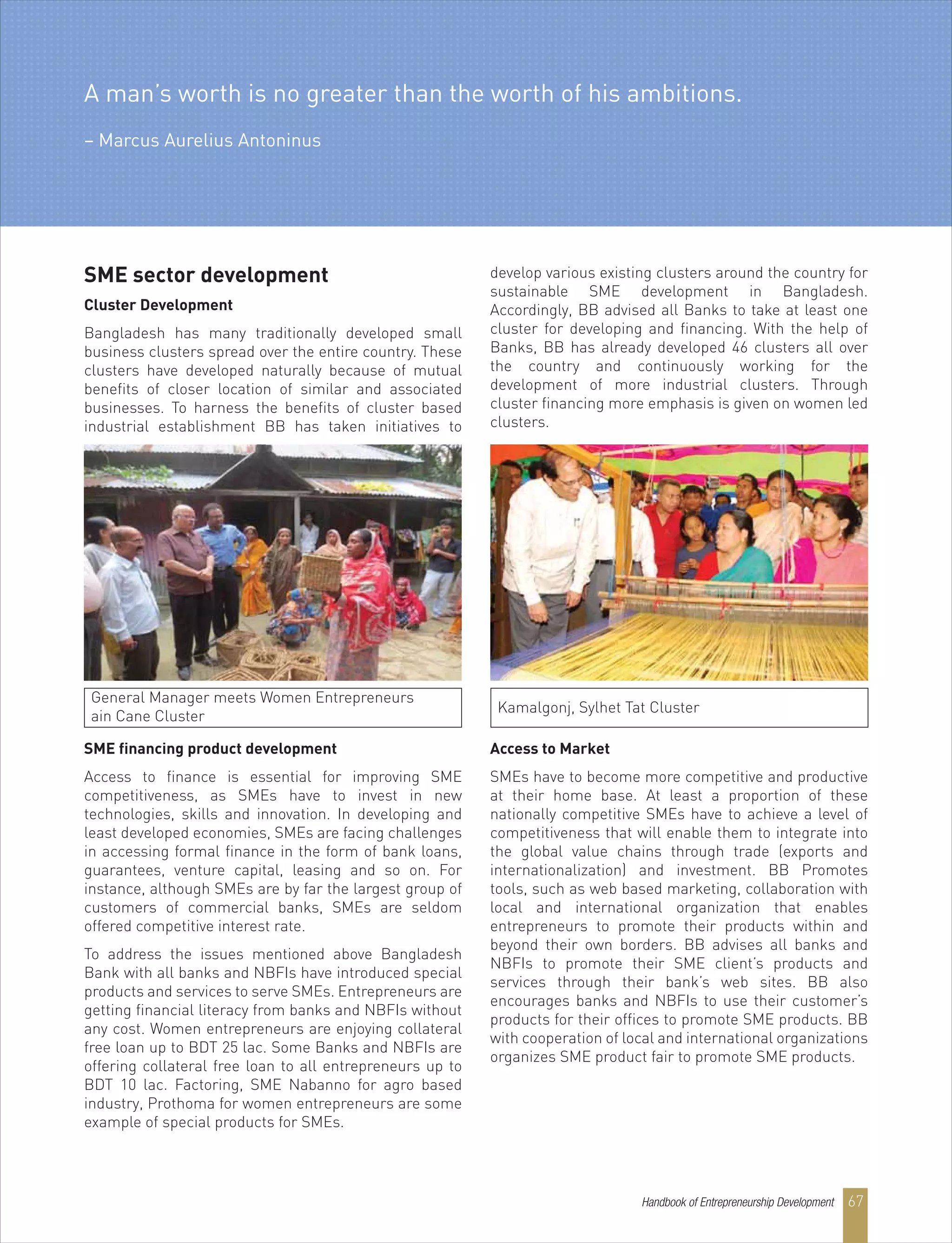 A man's worth is no greater than the worth of his ambitions.

– Marcus Aurelius Antoninus

SME sector development

Cluster Development

Bangladesh has many traditionally developed small business clusters spread over the entire country. These clusters have developed naturally because of mutual benefits of closer location of similar and associated businesses. To harness the benefits of cluster based industrial establishment BB has taken initiatives to develop various existing clusters around the country for sustainable SME development in Bangladesh. Accordingly, BB advised all Banks to take at least one cluster for developing and financing. With the help of Banks, BB has already developed 46 clusters all over the country and continuously working for the development of more industrial clusters. Through cluster financing more emphasis is given on women led clusters.

General Manager meets Women Entrepreneurs ain Cane Cluster

Kamalgonj, Sylhet Tat Cluster

SME financing product development

Access to finance is essential for improving SME competitiveness, as SMEs have to invest in new technologies, skills and innovation. In developing and least developed economies, SMEs are facing challenges in accessing formal finance in the form of bank loans, guarantees, venture capital, leasing and so on. For instance, although SMEs are by far the largest group of customers of commercial banks, SMEs are seldom offered competitive interest rate.

To address the issues mentioned above Bangladesh Bank with all banks and NBFIs have introduced special products and services to serve SMEs. Entrepreneurs are getting financial literacy from banks and NBFIs without any cost. Women entrepreneurs are enjoying collateral free loan up to BDT 25 lac. Some Banks and NBFIs are offering collateral free loan to all entrepreneurs up to BDT 10 lac. Factoring, SME Nabanno for agro based industry, Prothoma for women entrepreneurs are some example of special products for SMEs.

Access to Market

SMEs have to become more competitive and productive at their home base. At least a proportion of these nationally competitive SMEs have to achieve a level of competitiveness that will enable them to integrate into the global value chains through trade (exports and internationalization) and investment. BB Promotes tools, such as web based marketing, collaboration with local and international organization that enables entrepreneurs to promote their products within and beyond their own borders. BB advises all banks and NBFIs to promote their SME client's products and services through their bank's web sites. BB also encourages banks and NBFIs to use their customer's products for their offices to promote SME products. BB with cooperation of local and international organizations organizes SME product fair to promote SME products.

Handbook of Entrepreneurship Development 67